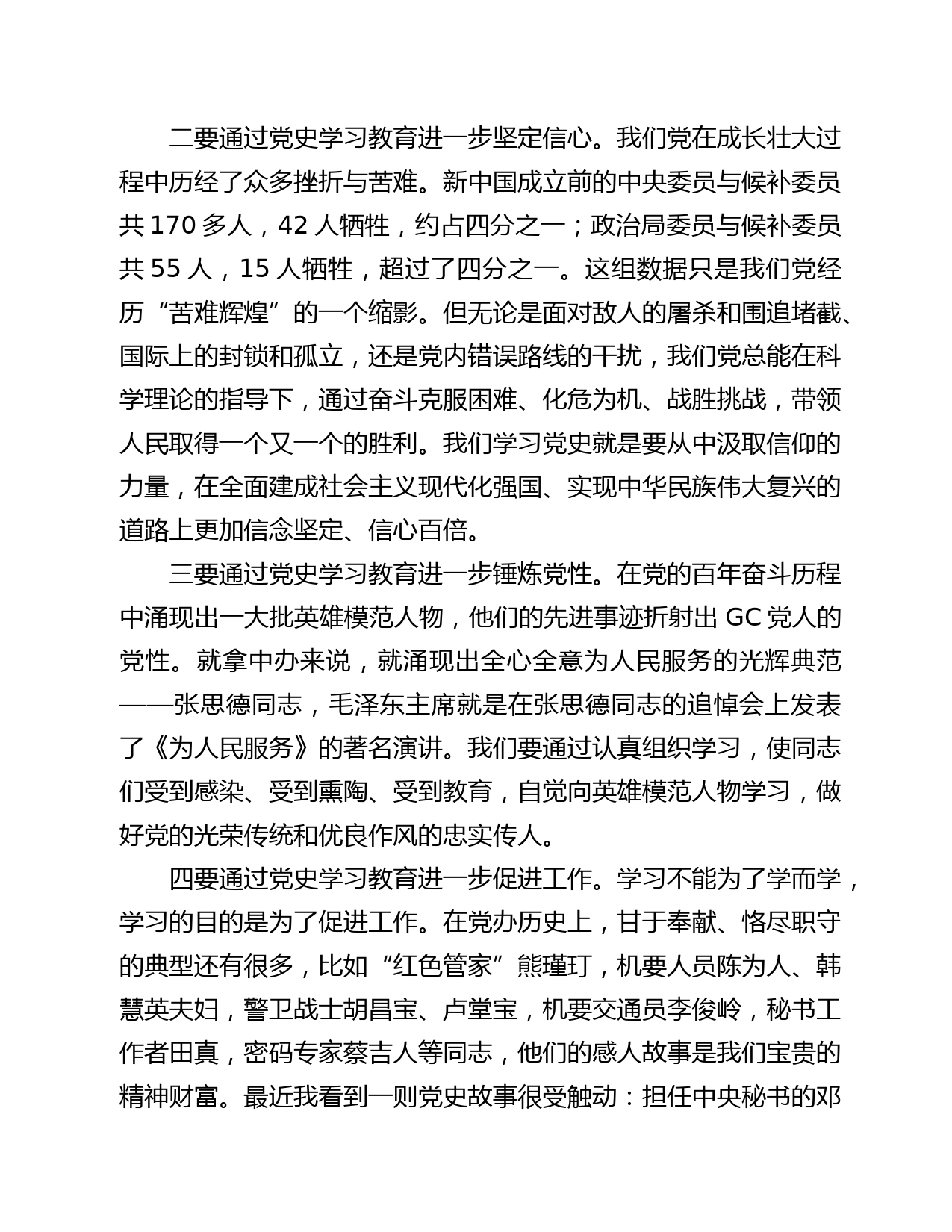 二要通过党史学习教育进一步坚定信心。我们党在成长壮大过程中历经了众多挫折与苦难。新中国成立前的中央委员与候补委员共 170 多人，42 人牺牲，约占四分之一；政治局委员与候补委员共 55 人，15 人牺牲，超过了四分之一。这组数据只是我们党经历“苦难辉煌”的一个缩影。但无论是面对敌人的屠杀和围追堵截、国际上的封锁和孤立，还是党内错误路线的干扰，我们党总能在科学理论的指导下，通过奋斗克服困难、化危为机、战胜挑战，带领人民取得一个又一个的胜利。我们学习党史就是要从中汲取信仰的力量，在全面建成社会主义现代化强国、实现中华民族伟大复兴的道路上更加信念坚定、信心百倍。

三要通过党史学习教育进一步锤炼党性。在党的百年奋斗历程中涌现出一大批英雄模范人物，他们的先进事迹折射出 GC 党人的党性。就拿中办来说，就涌现出全心全意为人民服务的光辉典范——张思德同志，毛泽东主席就是在张思德同志的追悼会上发表了《为人民服务》的著名演讲。我们要通过认真组织学习，使同志们受到感染、受到熏陶、受到教育，自觉向英雄模范人物学习，做好党的光荣传统和优良作风的忠实传人。

四要通过党史学习教育进一步促进工作。学习不能为了学而学，学习的目的是为了促进工作。在党办历史上，甘于奉献、恪尽职守的典型还有很多，比如“红色管家”熊瑾玎，机要人员陈为人、韩慧英夫妇，警卫战士胡昌宝、卢堂宝，机要交通员李俊岭，秘书工作者田真，密码专家蔡吉人等同志，他们的感人故事是我们宝贵的精神财富。最近我看到一则党史故事很受触动：担任中央秘书的邓